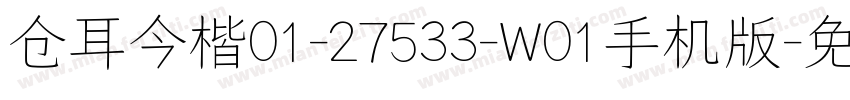 仓耳今楷01-27533-W01手机版-免